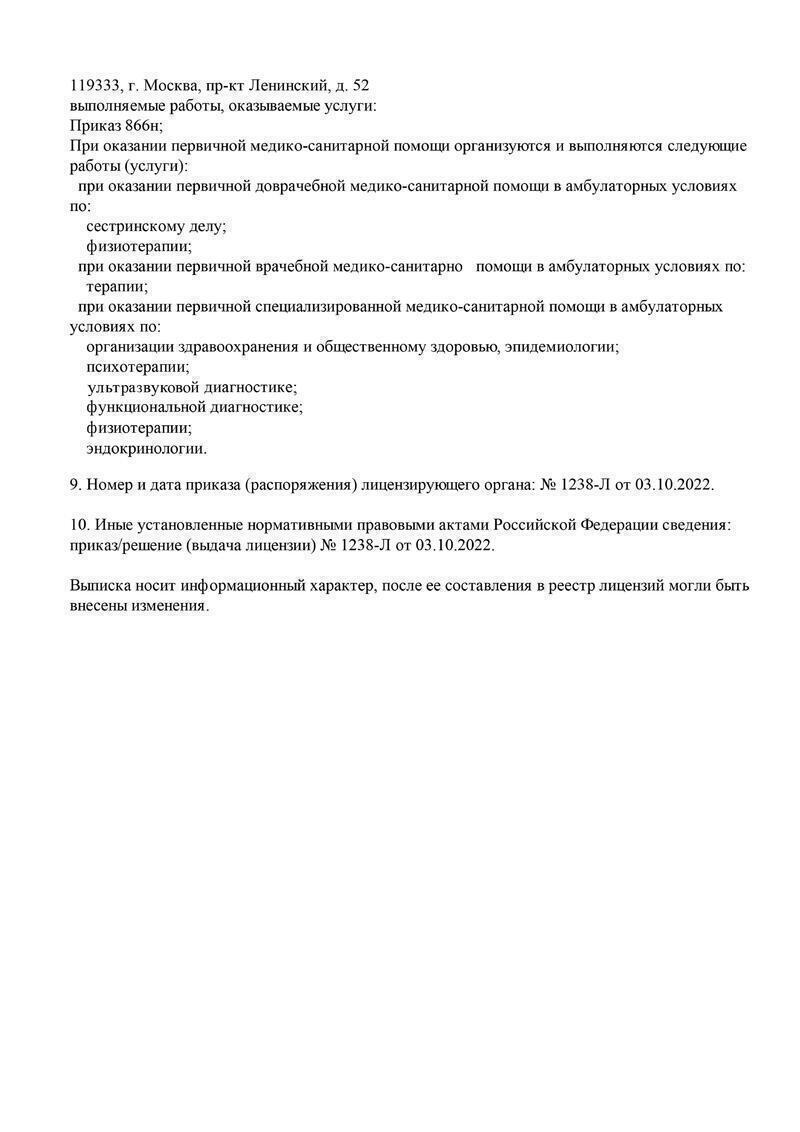 119333, г. Москва, пр-кт Ленинский, д. 52
выполняемые работы, оказываемые услуги:
Приказ 866н;
При оказании первичной медико-санитарной помощи организуются и выполняются следующие работы (услуги):
при оказании первичной доврачебной медико-санитарной помощи в амбулаторных условиях по:
сестринскому делу;
физиотерапии;
при оказании первичной врачебной медико-санитарно помощи в амбулаторных условиях по:
терапии;
при оказании первичной специализированной медико-санитарной помощи в амбулаторных условиях по:
организации здравоохранения и общественному здоровью, эпидемиологии;
психотерапии;
ультразвуковой диагностике;
функциональной диагностике;
физиотерапии;
эндокринологии.

9. Номер и дата приказа (распоряжения) лицензирующего органа: № 1238-Л от 03.10.2022.

10. Иные установленные нормативными правовыми актами Российской Федерации сведения: приказ/решение (выдача лицензии) № 1238-Л от 03.10.2022.

Выписка носит информационный характер, после ее составления в реестр лицензий могли быть внесены изменения.